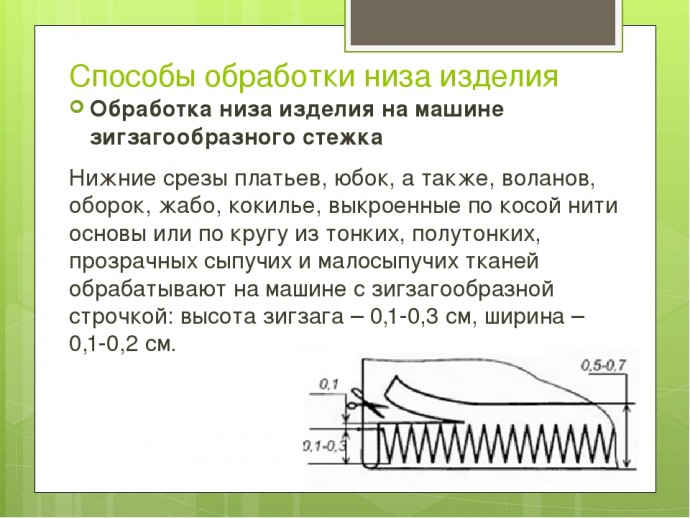 Способы обработки низа изделия

Обработка низа изделия на машине зигзагообразного стежка

Нижние срезы платьев, юбок, а также, воланов, оборок, жабо, кокилье, выкроенные по косой нити основы или по кругу из тонких, полутонких, прозрачных сыпучих и малосыпучих тканей обрабатывают на машине с зигзагообразной строчкой: высота зигзага – 0,1-0,3 см, ширина – 0,1-0,2 см.

0,1
0,1-0,3
0,5-0,7